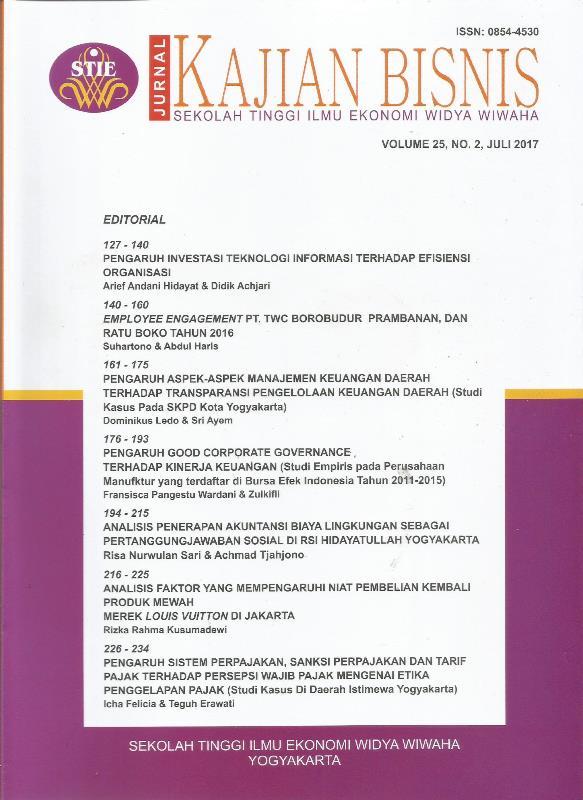 ISSN: 0854-4530

STIE

JURNAL KAJIAN BISNIS
SEKOLAH TINGGI ILMU EKONOMI WIDYA WIWAHA

VOLUME 25, NO. 2, JULI 2017

EDITORIAL

127 - 140
PENGARUH INVESTASI TEKNOLOGI INFORMASI TERHADAP EFISIENSI ORGANISASI
Arief Andani Hidayat & Didik Achjari

140 - 160
EMPLOYEE ENGAGEMENT PT. TWC BOROBUDUR PRAMBANAN, DAN RATU BOKO TAHUN 2016
Suhartono & Abdul Haris

161 - 175
PENGARUH ASPEK-ASPEK MANAJEMEN KEUANGAN DAERAH TERHADAP TRANSPARANSI PENGELOLAAN KEUANGAN DAERAH (Studi Kasus Pada SKPD Kota Yogyakarta)
Dominikus Ledo & Sri Ayem

176 - 193
PENGARUH GOOD CORPORATE GOVERNANCE TERHADAP KINERJA KEUANGAN (Studi Empiris pada Perusahaan Manufktur yang terdaftar di Bursa Efek Indonesia Tahun 2011-2015)
Fransisca Pangestu Wardani & Zulkifli

194 - 215
ANALISIS PENERAPAN AKUNTANSI BIAYA LINGKUNGAN SEBAGAI PERTANGGUNGJAWABAN SOSIAL DI RSI HIDAYATULLAH YOGYAKARTA
Risa Nurwulan Sari & Achmad Tjahjono

216 - 225
ANALISIS FAKTOR YANG MEMPENGARUHI NIAT PEMBELIAN KEMBALI PRODUK MEWAH
MEREK LOUIS VUITTON DI JAKARTA
Rizka Rahma Kusumadewi

226 - 234
PENGARUH SISTEM PERPAJAKAN, SANKSI PERPAJAKAN DAN TARIF PAJAK TERHADAP PERSEPSI WAJIB PAJAK MENGENAI ETIKA PENGGELAPAN PAJAK (Studi Kasus Di Daerah Istimewa Yogyakarta)
Icha Felicia & Teguh Erawati

SEKOLAH TINGGI ILMU EKONOMI WIDYA WIWAHA
YOGYAKARTA